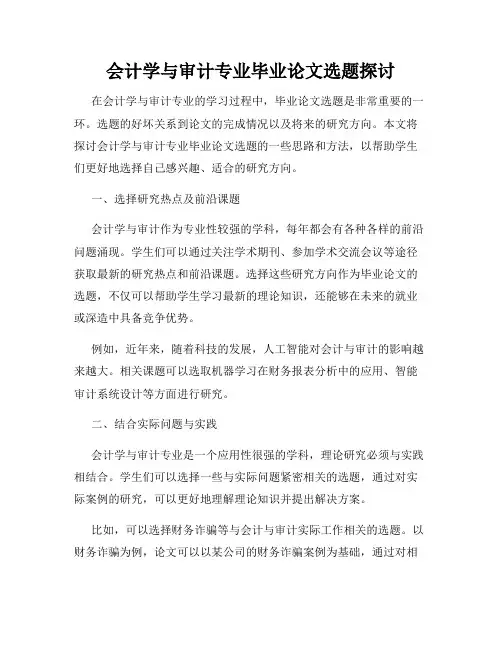 会计学与审计专业毕业论文选题探讨

在会计学与审计专业的学习过程中，毕业论文选题是非常重要的一环。选题的好坏关系到论文的完成情况以及将来的研究方向。本文将探讨会计学与审计专业毕业论文选题的一些思路和方法，以帮助学生们更好地选择自己感兴趣、适合的研究方向。

一、选择研究热点及前沿课题

会计学与审计作为专业性较强的学科，每年都会有各种各样的前沿问题涌现。学生们可以通过关注学术期刊、参加学术交流会议等途径获取最新的研究热点和前沿课题。选择这些研究方向作为毕业论文的选题，不仅可以帮助学生学习最新的理论知识，还能够在未来的就业或深造中具备竞争优势。

例如，近年来，随着科技的发展，人工智能对会计与审计的影响越来越大。相关课题可以选取机器学习在财务报表分析中的应用、智能审计系统设计等方面进行研究。

二、结合实际问题与实践

会计学与审计专业是一个应用性很强的学科，理论研究必须与实践相结合。学生们可以选择一些与实际问题紧密相关的选题，通过对实际案例的研究，可以更好地理解理论知识并提出解决方案。

比如，可以选择财务诈骗等与会计与审计实际工作相关的选题。以财务诈骗为例，论文可以以某公司的财务诈骗案例为基础，通过对相